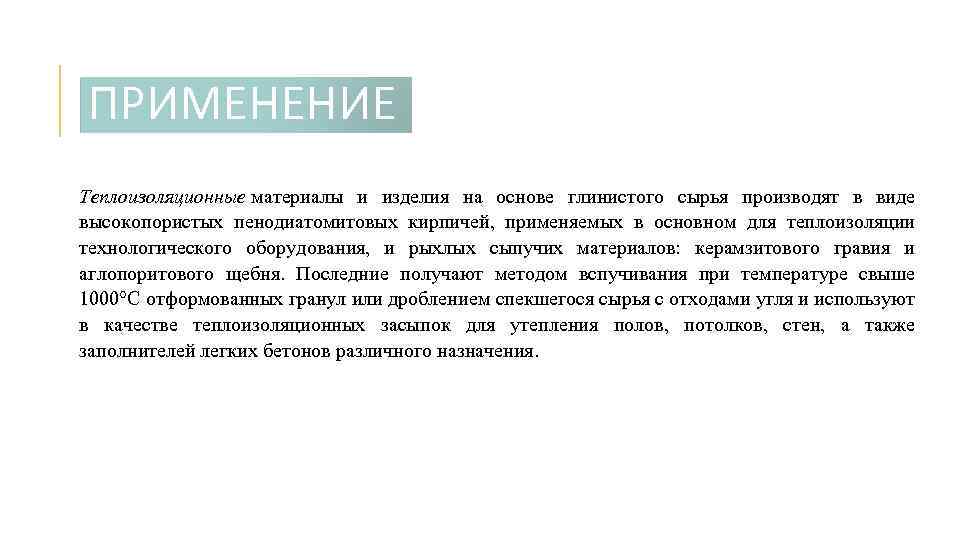 ПРИМЕНЕНИЕ

Теплоизоляционные материалы и изделия на основе глинистого сырья производят в виде высокопористых пенодиатомитовых кирпичей, применяемых в основном для теплоизоляции технологического оборудования, и рыхлых сыпучих материалов: керамзитового гравия и аглопоритового щебня. Последние получают методом вспучивания при температуре свыше 1000°С отформованных гранул или дроблением спекшегося сырья с отходами угля и используют в качестве теплоизоляционных засыпок для утепления полов, потолков, стен, а также заполнителей легких бетонов различного назначения.